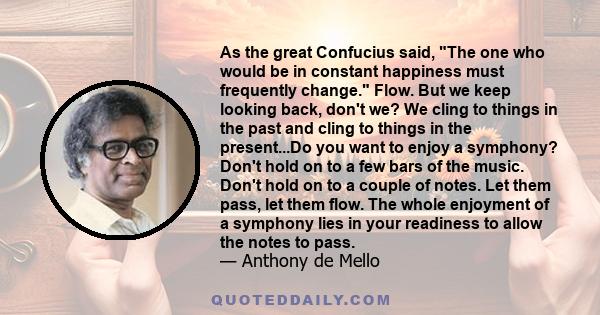 As the great Confucius said, "The one who would be in constant happiness must frequently change." Flow. But we keep looking back, don't we? We cling to things in the past and cling to things in the present...Do you want to enjoy a symphony? Don't hold on to a few bars of the music. Don't hold on to a couple of notes. Let them pass, let them flow. The whole enjoyment of a symphony lies in your readiness to allow the notes to pass.
— Anthony de Mello

QUOTEDDAILY.COM